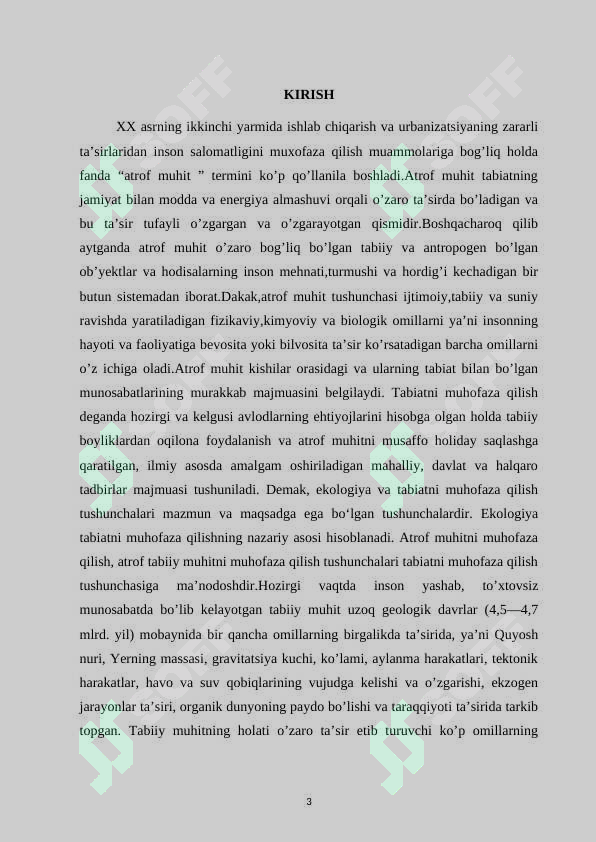 KIRISH

XX asrning ikkinchi yarmida ishlab chiqarish va urbanizatsiyaning zararli ta’sirlaridan inson salomatligini muxofaza qilish muammolariga bog’liq holda fanda “atrof muhit ” termini ko’p qo’llanila boshladi.Atrof muhit tabiatning jamiyat bilan modda va energiya almashuvi orqali o’zaro ta’sirda bo’ladigan va bu ta’sir tufayli o’zgargan va o’zgarayotgan qismidir.Boshqacharoq qilib aytganda atrof muhit o’zaro bog’liq bo’lgan tabiiy va antropogen bo’lgan ob’yektlar va hodisalarning inson mehnati,turmushi va hordig’i kechadigan bir butun sistemadan iborat.Dakak,atrof muhit tushunchasi ijtimoiy,tabiiy va suniy ravishda yaratiladigan fizikaviy,kimyoviy va biologik omillarni ya’ni insonning hayoti va faoliyatiga bevosita yoki bilvosita ta’sir ko’rsatadigan barcha omillarni o’z ichiga oladi.Atrof muhit kishilar orasidagi va ularning tabiat bilan bo’lgan munosabatlarining murakkab majmuasini belgilaydi. Tabiatni muhofaza qilish deganda hozirgi va kelgusi avlodlarning ehtiyojlarini hisobga olgan holda tabiiy boyliklardan oqilona foydalanish va atrof muhitni musaffo holiday saqlashga qaratilgan, ilmiy asosda amalgam oshiriladigan mahalliy, davlat va halqaro tadbirlar majmuasi tushuniladi. Demak, ekologiya va tabiatni muhofaza qilish tushunchalari mazmun va maqsadga ega bo‘lgan tushunchalardir. Ekologiya tabiatni muhofaza qilishning nazariy asosi hisoblanadi. Atrof muhitni muhofaza qilish, atrof tabiiy muhitni muhofaza qilish tushunchalari tabiatni muhofaza qilish tushunchasiga ma’nodoshdir.Hozirgi vaqtda inson yashab, to’xtovsiz munosabatda bo’lib kelayotgan tabiiy muhit uzoq geologik davrlar (4,5—4,7 mlrd. yil) mobaynida bir qancha omillarning birgalikda ta’sirida, ya’ni Quyosh nuri, Yerning massasi, gravitatsiya kuchi, ko’lami, aylanma harakatlari, tektonik harakatlar, havo va suv qobiqlarining vujudga kelishi va o’zgarishi, ekzogen jarayonlar ta’siri, organik dunyoning paydo bo’lishi va taraqqiyoti ta’sirida tarkib topgan. Tabiiy muhitning holati o’zaro ta’sir etib turuvchi ko’p omillarning

3